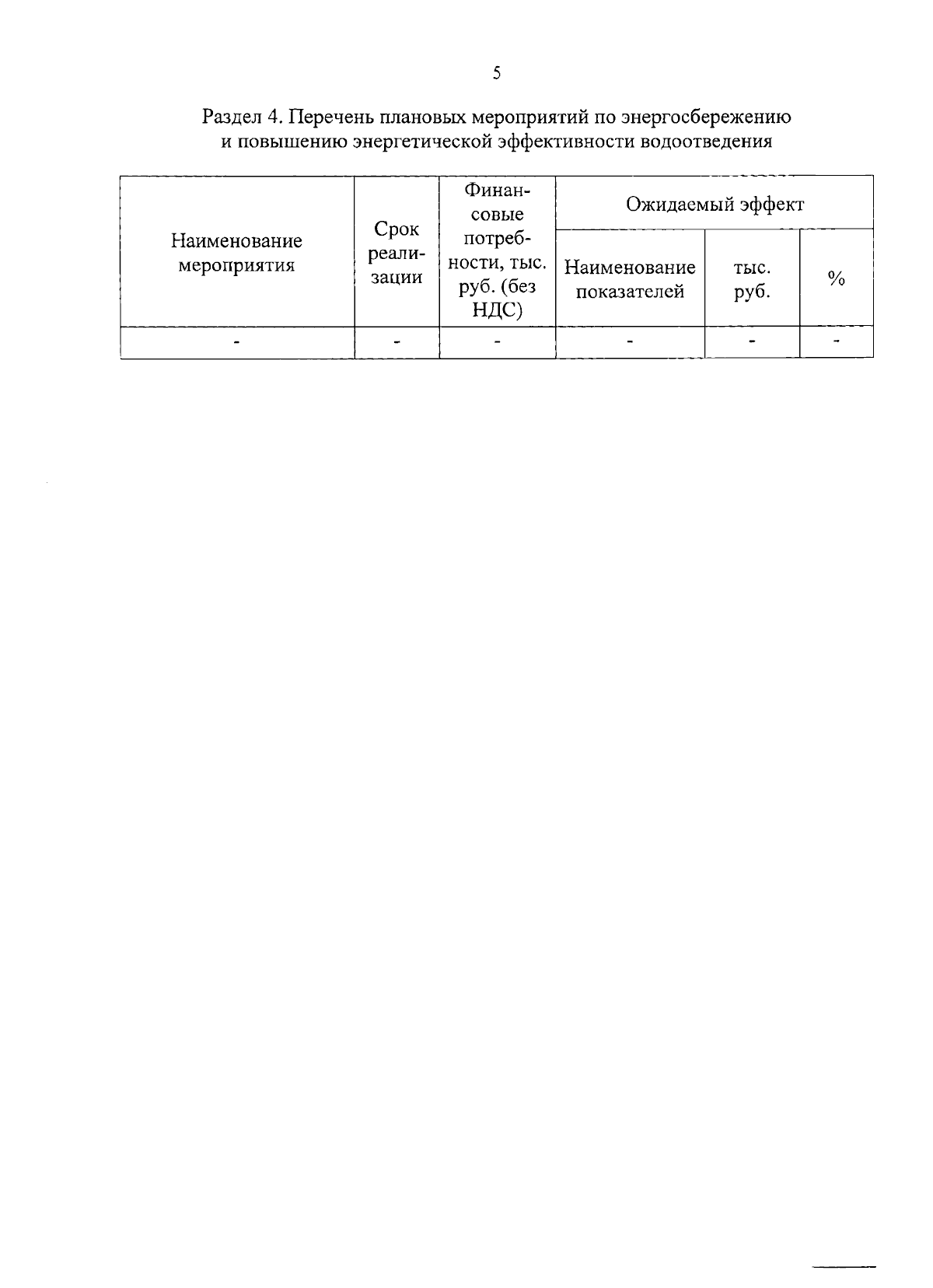 5

Раздел 4. Перечень плановых мероприятий по энергосбережению и повышению энергетической эффективности водоотведения

| Наименование мероприятия | Срок реализации | Финансовые потребности, тыс. руб. (без НДС) | Ожидаемый эффект | | |
|---|---|---|---|---|---|
| | | | Наименование показателей | тыс. руб. | % |
| - | - | - | - | - | - |